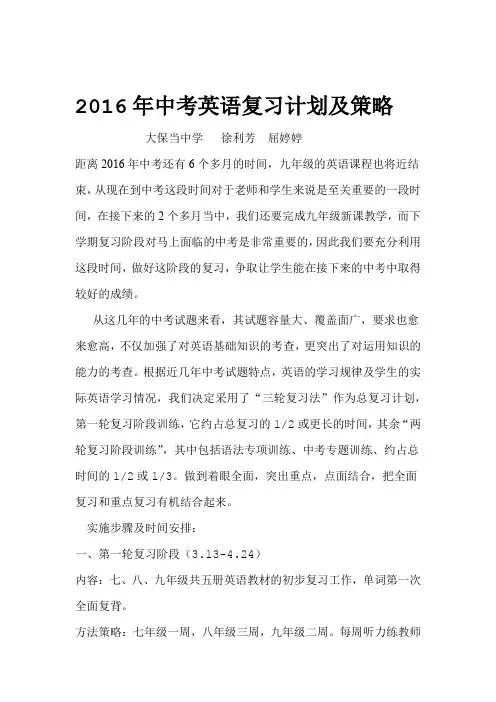 2016年中考英语复习计划及策略

大保当中学　徐利芳　屈婷婷

距离2016年中考还有6个多月的时间，九年级的英语课程也将近结束，从现在到中考这段时间对于老师和学生来说是至关重要的一段时间，在接下来的2个多月当中，我们还要完成九年级新课教学，而下学期复习阶段对马上面临的中考是非常重要的，因此我们要充分利用这段时间，做好这阶段的复习，争取让学生能在接下来的中考中取得较好的成绩。

从这几年的中考试题来看，其试题容量大、覆盖面广，要求也愈来愈高，不仅加强了对英语基础知识的考查，更突出了对运用知识的能力的考查。根据近几年中考试题特点，英语的学习规律及学生的实际英语学习情况，我们决定采用了“三轮复习法”作为总复习计划，第一轮复习阶段训练，它约占总复习的1/2或更长的时间，其余“两轮复习阶段训练”，其中包括语法专项训练、中考专题训练、约占总时间的1/2或1/3。做到着眼全面，突出重点，点面结合，把全面复习和重点复习有机结合起来。

实施步骤及时间安排：

一、第一轮复习阶段（3.13-4.24）

内容：七、八、九年级共五册英语教材的初步复习工作，单词第一次全面复背。

方法策略：七年级一周，八年级三周，九年级二周。每周听力练教师